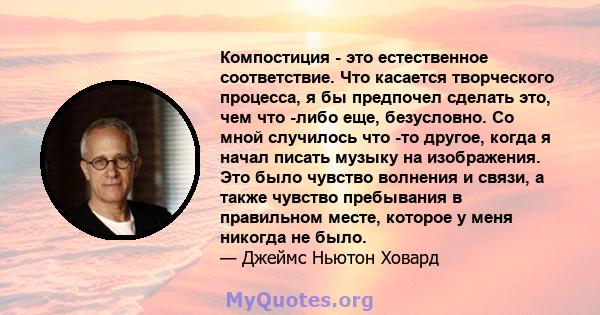 Компостиция - это естественное соответствие. Что касается творческого процесса, я бы предпочел сделать это, чем что -либо еще, безусловно. Со мной случилось что -то другое, когда я начал писать музыку на изображения. Это было чувство волнения и связи, а также чувство пребывания в правильном месте, которое у меня никогда не было.
— Джеймс Ньютон Ховард

MyQuotes.org